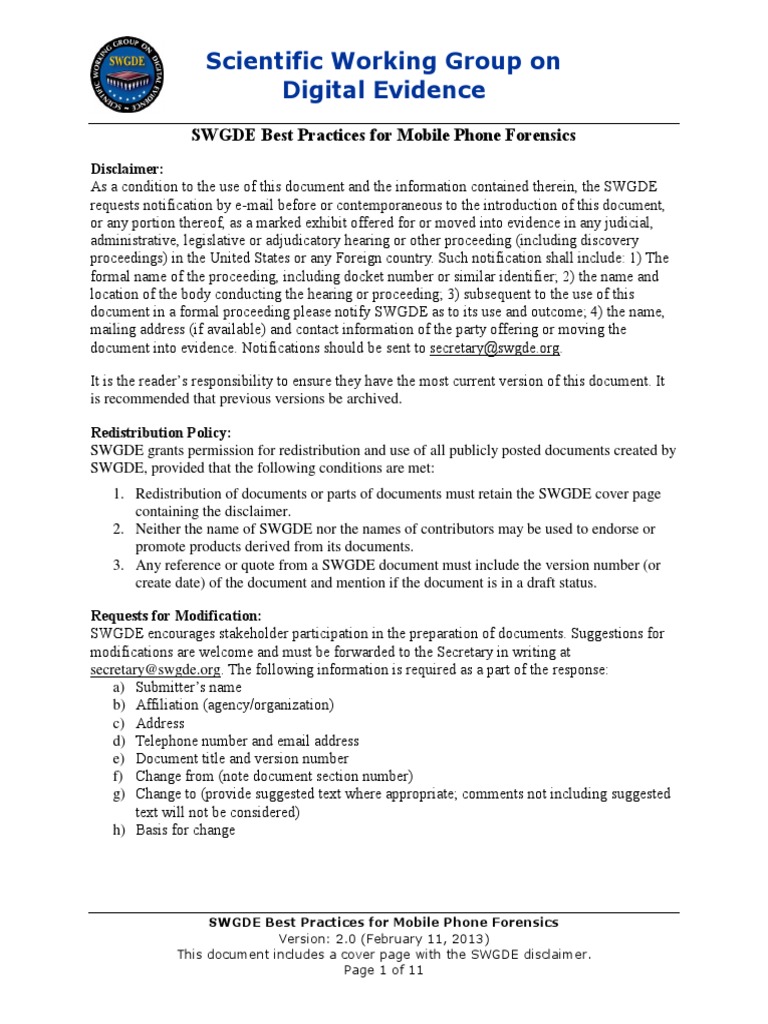 SCIENTIFIC WORKING GROUP ON DIGITAL EVIDENCE
SWGDE

Scientific Working Group on Digital Evidence

SWGDE Best Practices for Mobile Phone Forensics

Disclaimer:
As a condition to the use of this document and the information contained therein, the SWGDE requests notification by e-mail before or contemporaneous to the introduction of this document, or any portion thereof, as a marked exhibit offered for or moved into evidence in any judicial, administrative, legislative or adjudicatory hearing or other proceeding (including discovery proceedings) in the United States or any Foreign country. Such notification shall include: 1) The formal name of the proceeding, including docket number or similar identifier; 2) the name and location of the body conducting the hearing or proceeding; 3) subsequent to the use of this document in a formal proceeding please notify SWGDE as to its use and outcome; 4) the name, mailing address (if available) and contact information of the party offering or moving the document into evidence. Notifications should be sent to secretary@swgde.org.

It is the reader's responsibility to ensure they have the most current version of this document. It is recommended that previous versions be archived.

Redistribution Policy:
SWGDE grants permission for redistribution and use of all publicly posted documents created by SWGDE, provided that the following conditions are met:

1. Redistribution of documents or parts of documents must retain the SWGDE cover page containing the disclaimer.
2. Neither the name of SWGDE nor the names of contributors may be used to endorse or promote products derived from its documents.
3. Any reference or quote from a SWGDE document must include the version number (or create date) of the document and mention if the document is in a draft status.

Requests for Modification:
SWGDE encourages stakeholder participation in the preparation of documents. Suggestions for modifications are welcome and must be forwarded to the Secretary in writing at secretary@swgde.org. The following information is required as a part of the response:
a) Submitter's name
b) Affiliation (agency/organization)
c) Address
d) Telephone number and email address
e) Document title and version number
f) Change from (note document section number)
g) Change to (provide suggested text where appropriate; comments not including suggested text will not be considered)
h) Basis for change

SWGDE Best Practices for Mobile Phone Forensics
Version: 2.0 (February 11, 2013)
This document includes a cover page with the SWGDE disclaimer.
Page 1 of 11